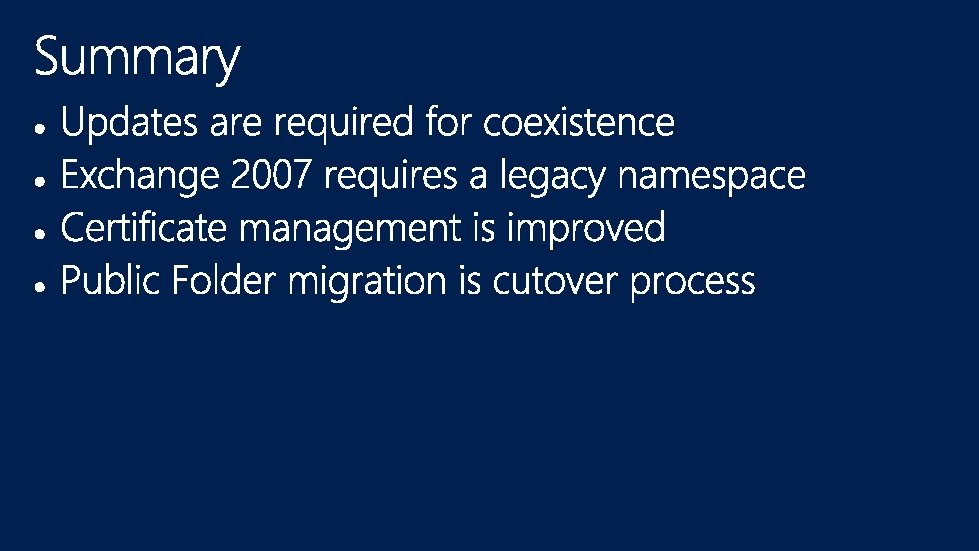 Summary

• Updates are required for coexistence
• Exchange 2007 requires a legacy namespace
• Certificate management is improved
• Public Folder migration is cutover process